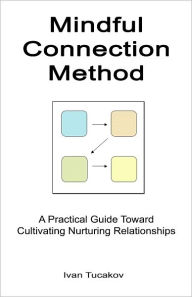 Mindful Connection Method

A Practical Guide Toward Cultivating Nurturing Relationships

Ivan Tucakov